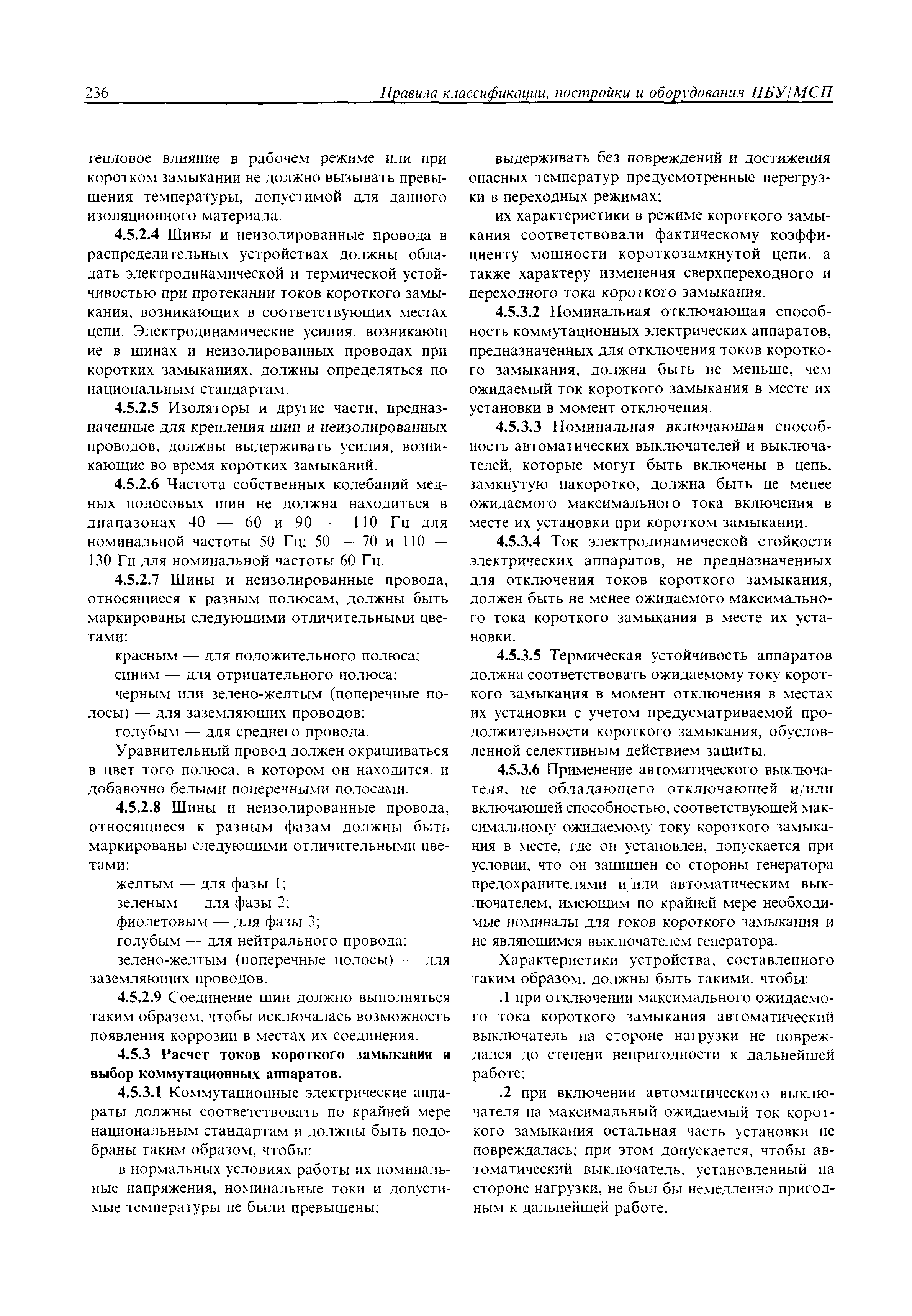 236 Правила классификации, постройки и оборудования ПБУ/МСП

тепловое влияние в рабочем режиме или при коротком замыкании не должно вызывать превышения температуры, допустимой для данного изоляционного материала.

4.5.2.4 Шины и неизолированные провода в распределительных устройствах должны обладать электродинамической и термической устойчивостью при протекании токов короткого замыкания, возникающих в соответствующих местах цепи. Электродинамические усилия, возникающ ие в шинах и неизолированных проводах при коротких замыканиях, должны определяться по национальным стандартам.

4.5.2.5 Изоляторы и другие части, предназначенные для крепления шин и неизолированных проводов, должны выдерживать усилия, возникающие во время коротких замыканий.

4.5.2.6 Частота собственных колебаний медных полосовых шин не должна находиться в диапазонах 40 — 60 и 90 — 110 Гц для номинальной частоты 50 Гц; 50 — 70 и 110 — 130 Гц для номинальной частоты 60 Гц.

4.5.2.7 Шины и неизолированные провода, относящиеся к разным полюсам, должны быть маркированы следующими отличительными цветами:

красным — для положительного полюса;

синим — для отрицательного полюса;

черным или зелено-желтым (поперечные полосы) — для заземляющих проводов;

голубым — для среднего провода.

Уравнительный провод должен окрашиваться в цвет того полюса, в котором он находится, и добавочно белыми поперечными полосами.

4.5.2.8 Шины и неизолированные провода, относящиеся к разным фазам должны быть маркированы следующими отличительными цветами:

желтым — для фазы 1;

зеленым — для фазы 2;

фиолетовым — для фазы 3;

голубым — для нейтрального провода;

зелено-желтым (поперечные полосы) — для заземляющих проводов.

4.5.2.9 Соединение шин должно выполняться таким образом, чтобы исключалась возможность появления коррозии в местах их соединения.

4.5.3 Расчет токов короткого замыкания и выбор коммутационных аппаратов.

4.5.3.1 Коммутационные электрические аппараты должны соответствовать по крайней мере национальным стандартам и должны быть подобраны таким образом, чтобы:

в нормальных условиях работы их номинальные напряжения, номинальные токи и допустимые температуры не были превышены;

выдерживать без повреждений и достижения опасных температур предусмотренные перегрузки в переходных режимах;

их характеристики в режиме короткого замыкания соответствовали фактическому коэффициенту мощности короткозамкнутой цепи, а также характеру изменения сверхпереходного и переходного тока короткого замыкания.

4.5.3.2 Номинальная отключающая способность коммутационных электрических аппаратов, предназначенных для отключения токов короткого замыкания, должна быть не меньше, чем ожидаемый ток короткого замыкания в месте их установки в момент отключения.

4.5.3.3 Номинальная включающая способность автоматических выключателей и выключателей, которые могут быть включены в цепь, замкнутую накоротко, должна быть не менее ожидаемого максимального тока включения в месте их установки при коротком замыкании.

4.5.3.4 Ток электродинамической стойкости электрических аппаратов, не предназначенных для отключения токов короткого замыкания, должен быть не менее ожидаемого максимального тока короткого замыкания в месте их установки.

4.5.3.5 Термическая устойчивость аппаратов должна соответствовать ожидаемому току короткого замыкания в момент отключения в местах их установки с учетом предусматриваемой продолжительности короткого замыкания, обусловленной селективным действием защиты.

4.5.3.6 Применение автоматического выключателя, не обладающего отключающей и/или включающей способностью, соответствующей максимальному ожидаемому току короткого замыкания в месте, где он установлен, допускается при условии, что он защищен со стороны генератора предохранителями и/или автоматическим выключателем, имеющим по крайней мере необходимые номиналы для токов короткого замыкания и не являющимся выключателем генератора.

Характеристики устройства, составленного таким образом, должны быть такими, чтобы:

.1 при отключении максимального ожидаемого тока короткого замыкания автоматический выключатель на стороне нагрузки не повреждался до степени непригодности к дальнейшей работе;

.2 при включении автоматического выключателя на максимальный ожидаемый ток короткого замыкания остальная часть установки не повреждалась; при этом допускается, чтобы автоматический выключатель, установленный на стороне нагрузки, не был бы немедленно пригодным к дальнейшей работе.